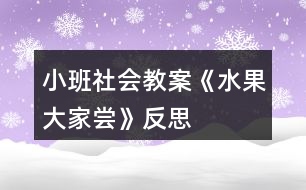 小班社会教案《水果大家尝》反思